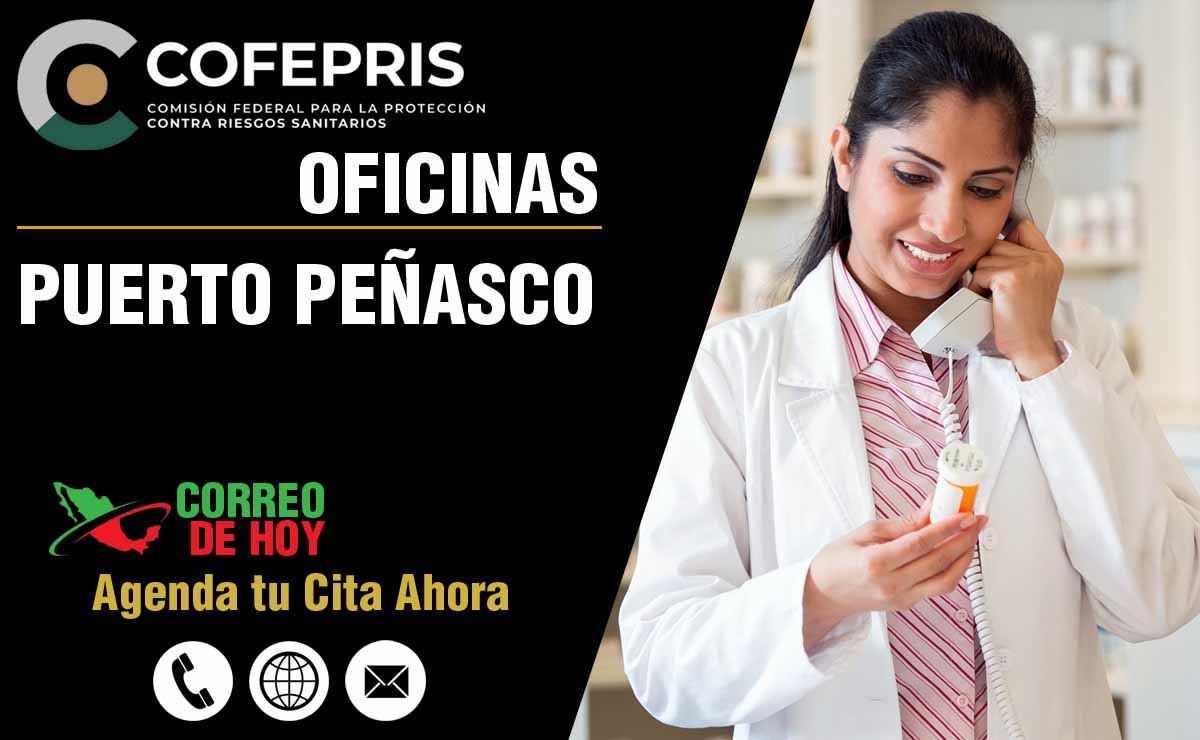 COFEPRIS
COMISIÓN FEDERAL PARA LA PROTECCIÓN CONTRA RIESGOS SANITARIOS

OFICINAS

PUERTO PEÑASCO

CORREO DE HOY

Agenda tu Cita Ahora